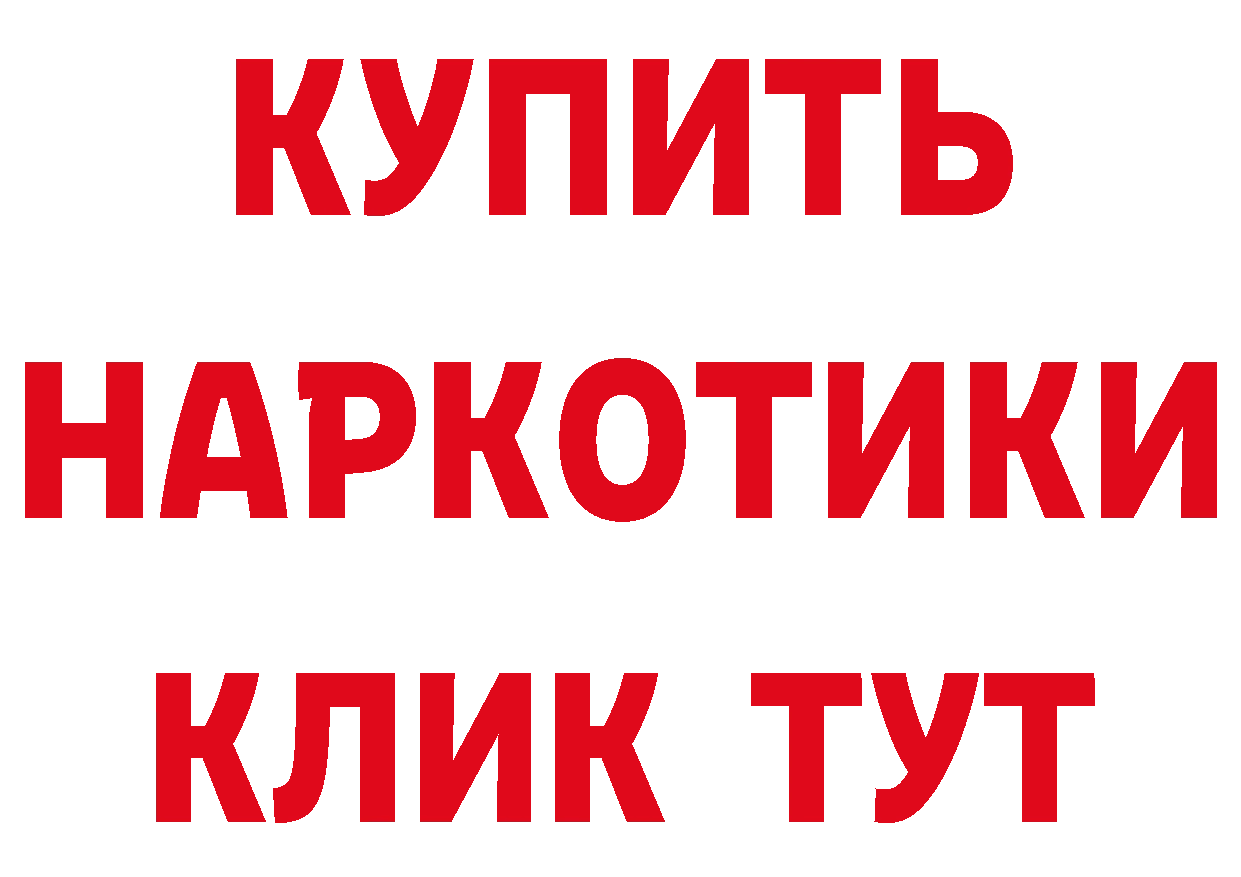 КУПИТЬ
НАРКОТИКИ
КЛИК ТУТ